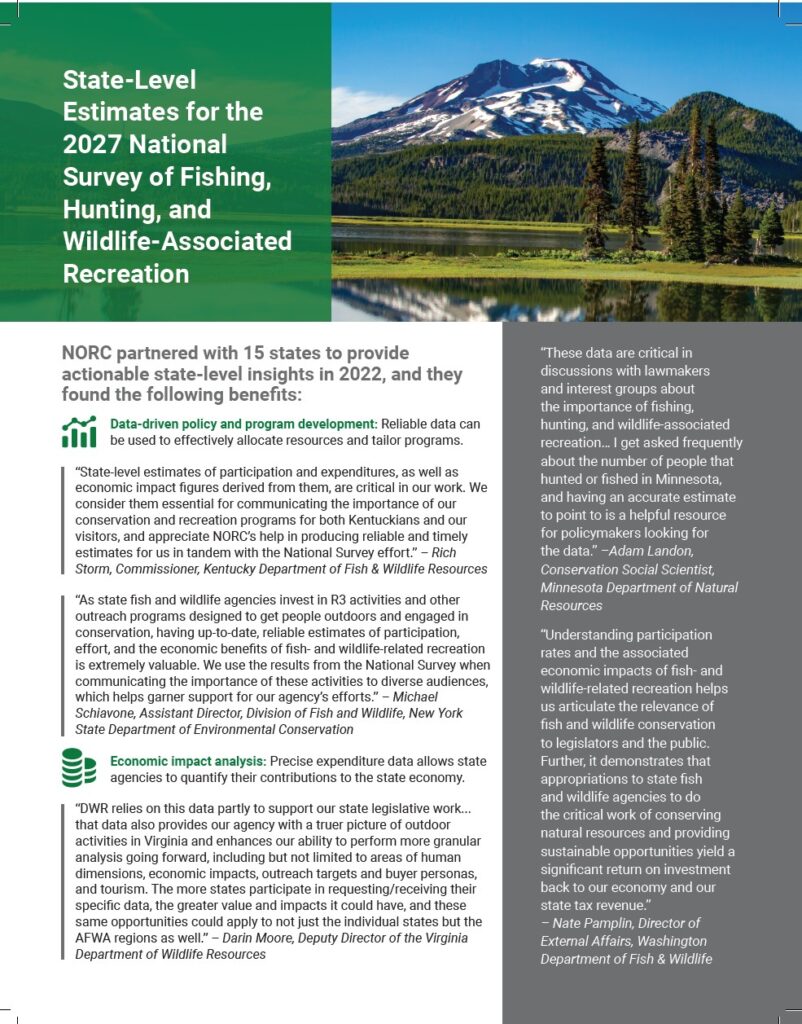 State-Level Estimates for the 2027 National Survey of Fishing, Hunting, and Wildlife-Associated Recreation

NORC partnered with 15 states to provide actionable state-level insights in 2022, and they found the following benefits:

Data-driven policy and program development: Reliable data can be used to effectively allocate resources and tailor programs.

"State-level estimates of participation and expenditures, as well as economic impact figures derived from them, are critical in our work. We consider them essential for communicating the importance of our conservation and recreation programs for both Kentuckians and our visitors, and appreciate NORC's help in producing reliable and timely estimates for us in tandem with the National Survey effort." – Rich Storm, Commissioner, Kentucky Department of Fish & Wildlife Resources

"As state fish and wildlife agencies invest in R3 activities and other outreach programs designed to get people outdoors and engaged in conservation, having up-to-date, reliable estimates of participation, effort, and the economic benefits of fish- and wildlife-related recreation is extremely valuable. We use the results from the National Survey when communicating the importance of these activities to diverse audiences, which helps garner support for our agency's efforts." – Michael Schiavone, Assistant Director, Division of Fish and Wildlife, New York State Department of Environmental Conservation

Economic impact analysis: Precise expenditure data allows state agencies to quantify their contributions to the state economy.

"DWR relies on this data partly to support our state legislative work... that data also provides our agency with a truer picture of outdoor activities in Virginia and enhances our ability to perform more granular analysis going forward, including but not limited to areas of human dimensions, economic impacts, outreach targets and buyer personas, and tourism. The more states participate in requesting/receiving their specific data, the greater value and impacts it could have, and these same opportunities could apply to not just the individual states but the AFWA regions as well." – Darin Moore, Deputy Director of the Virginia Department of Wildlife Resources

"These data are critical in discussions with lawmakers and interest groups about the importance of fishing, hunting, and wildlife-associated recreation... I get asked frequently about the number of people that hunted or fished in Minnesota, and having an accurate estimate to point to is a helpful resource for policymakers looking for the data." –Adam Landon, Conservation Social Scientist, Minnesota Department of Natural Resources

"Understanding participation rates and the associated economic impacts of fish- and wildlife-related recreation helps us articulate the relevance of fish and wildlife conservation to legislators and the public. Further, it demonstrates that appropriations to state fish and wildlife agencies to do the critical work of conserving natural resources and providing sustainable opportunities yield a significant return on investment back to our economy and our state tax revenue." – Nate Pamplin, Director of External Affairs, Washington Department of Fish & Wildlife